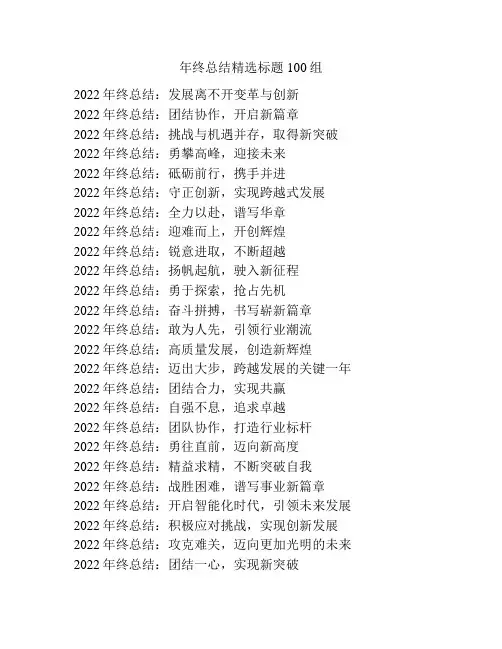 年终总结精选标题 100 组

2022 年终总结：发展离不开变革与创新
2022 年终总结：团结协作，开启新篇章
2022 年终总结：挑战与机遇并存，取得新突破
2022 年终总结：勇攀高峰，迎接未来
2022 年终总结：砥砺前行，携手并进
2022 年终总结：守正创新，实现跨越式发展
2022 年终总结：全力以赴，谱写华章
2022 年终总结：迎难而上，开创辉煌
2022 年终总结：锐意进取，不断超越
2022 年终总结：扬帆起航，驶入新征程
2022 年终总结：勇于探索，抢占先机
2022 年终总结：奋斗拼搏，书写崭新篇章
2022 年终总结：敢为人先，引领行业潮流
2022 年终总结：高质量发展，创造新辉煌
2022 年终总结：迈出大步，跨越发展的关键一年
2022 年终总结：团结合力，实现共赢
2022 年终总结：自强不息，追求卓越
2022 年终总结：团队协作，打造行业标杆
2022 年终总结：勇往直前，迈向新高度
2022 年终总结：精益求精，不断突破自我
2022 年终总结：战胜困难，谱写事业新篇章
2022 年终总结：开启智能化时代，引领未来发展
2022 年终总结：积极应对挑战，实现创新发展
2022 年终总结：攻克难关，迈向更加光明的未来
2022 年终总结：团结一心，实现新突破